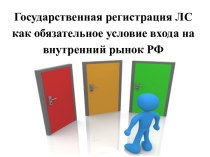 Государственная регистрация ЛС как обязательное условие входа на внутренний рынок РФ